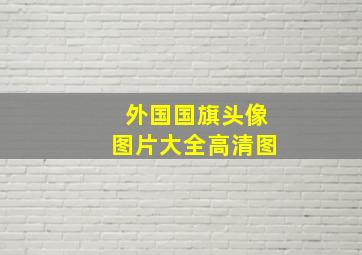 外国国旗头像
图片大全高清图